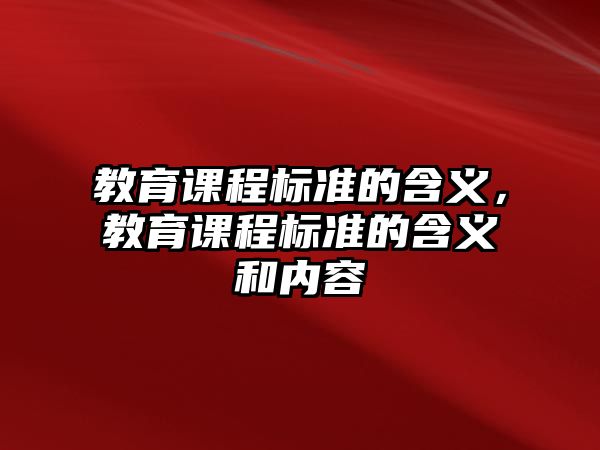 教育课程标准的含义，教育课程标准的含义和内容